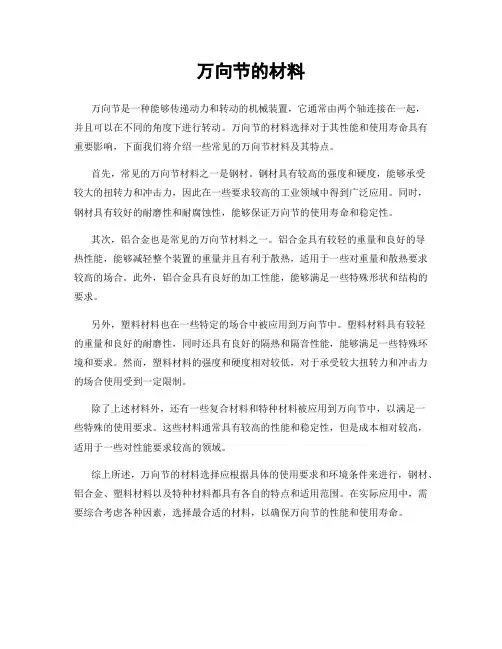 万向节的材料

万向节是一种能够传递动力和转动的机械装置，它通常由两个轴连接在一起，并且可以在不同的角度下进行转动。万向节的材料选择对于其性能和使用寿命具有重要影响，下面我们将介绍一些常见的万向节材料及其特点。

首先，常见的万向节材料之一是钢材。钢材具有较高的强度和硬度，能够承受较大的扭转力和冲击力，因此在一些要求较高的工业领域中得到广泛应用。同时，钢材具有较好的耐磨性和耐腐蚀性，能够保证万向节的使用寿命和稳定性。

其次，铝合金也是常见的万向节材料之一。铝合金具有较轻的重量和良好的导热性能，能够减轻整个装置的重量并且有利于散热，适用于一些对重量和散热要求较高的场合。此外，铝合金具有良好的加工性能，能够满足一些特殊形状和结构的要求。

另外，塑料材料也在一些特定的场合中被应用到万向节中。塑料材料具有较轻的重量和良好的耐磨性，同时还具有良好的隔热和隔音性能，能够满足一些特殊环境和要求。然而，塑料材料的强度和硬度相对较低，对于承受较大扭转力和冲击力的场合使用受到一定限制。

除了上述材料外，还有一些复合材料和特种材料被应用到万向节中，以满足一些特殊的使用要求。这些材料通常具有较高的性能和稳定性，但是成本相对较高，适用于一些对性能要求较高的领域。

综上所述，万向节的材料选择应根据具体的使用要求和环境条件来进行，钢材、铝合金、塑料材料以及特种材料都具有各自的特点和适用范围。在实际应用中，需要综合考虑各种因素，选择最合适的材料，以确保万向节的性能和使用寿命。